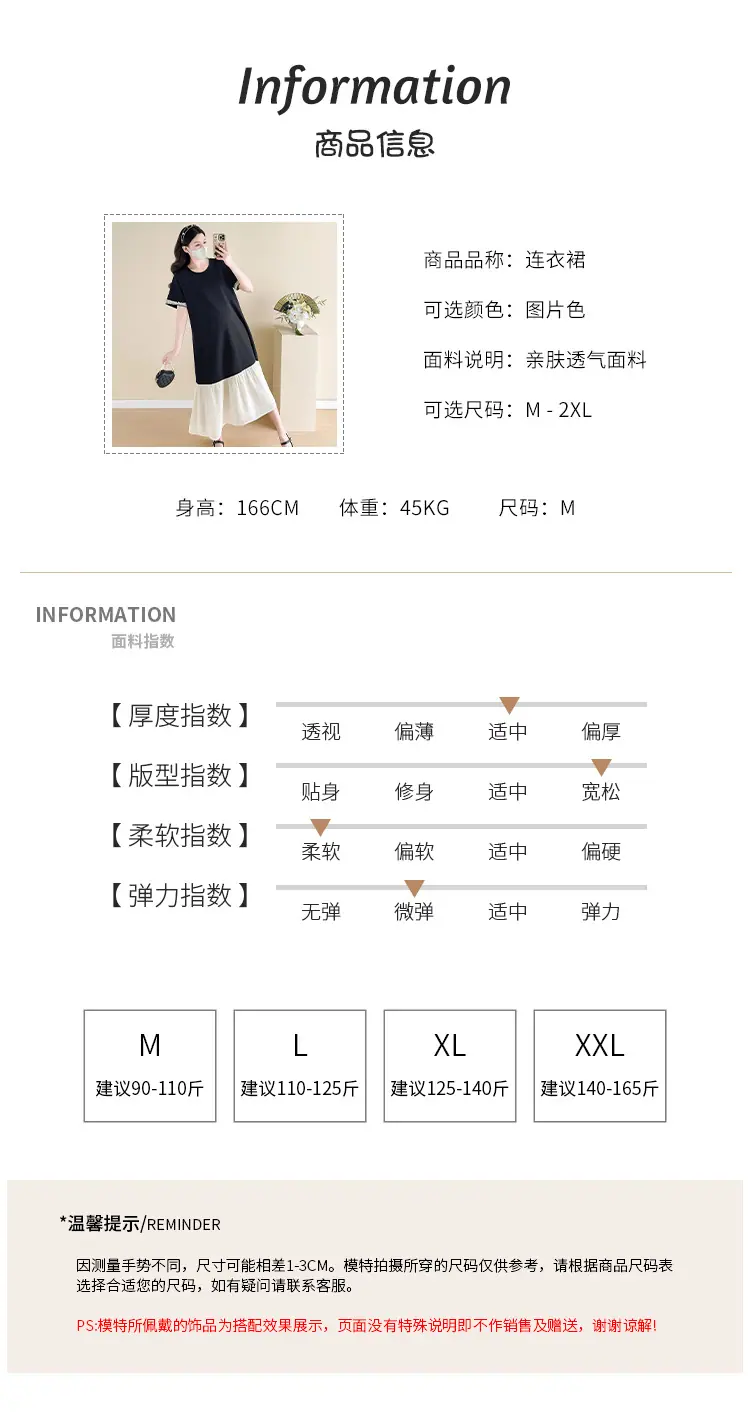 Information
商品信息

商品品称：连衣裙

可选颜色：图片色

面料说明：亲肤透气面料

可选尺码：M - 2XL

身高：166CM 体重：45KG 尺码：M

INFORMATION
面料指数

【厚度指数】 透视 偏薄 适中 偏厚

【版型指数】 贴身 修身 适中 宽松

【柔软指数】 柔软 偏软 适中 偏硬

【弹力指数】 无弹 微弹 适中 弹力

M
建议90-110斤

L
建议110-125斤

XL
建议125-140斤

XXL
建议140-165斤

*温馨提示/REMINDER

因测量手势不同，尺寸可能相差1-3CM。模特拍摄所穿的尺码仅供参考，请根据商品尺码表选择合适您的尺码，如有疑问请联系客服。

PS:模特所佩戴的饰品为搭配效果展示，页面没有特殊说明即不作销售及赠送，谢谢谅解！